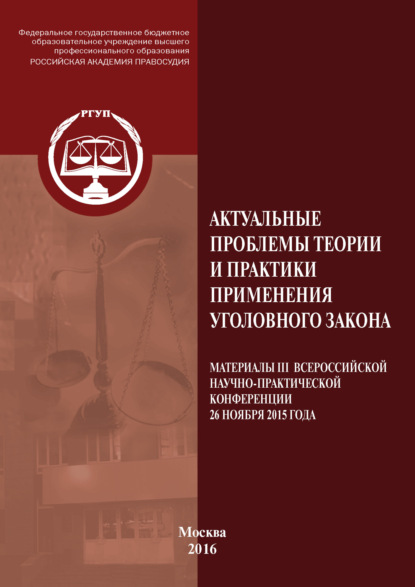 Федеральное государственное бюджетное образовательное учреждение высшего профессионального образования
РОССИЙСКАЯ АКАДЕМИЯ ПРАВОСУДИЯ

РГУП

АКТУАЛЬНЫЕ ПРОБЛЕМЫ ТЕОРИИ И ПРАКТИКИ ПРИМЕНЕНИЯ УГОЛОВНОГО ЗАКОНА

МАТЕРИАЛЫ III ВСЕРОССИЙСКОЙ НАУЧНО-ПРАКТИЧЕСКОЙ КОНФЕРЕНЦИИ
26 НОЯБРЯ 2015 ГОДА

Москва
2016